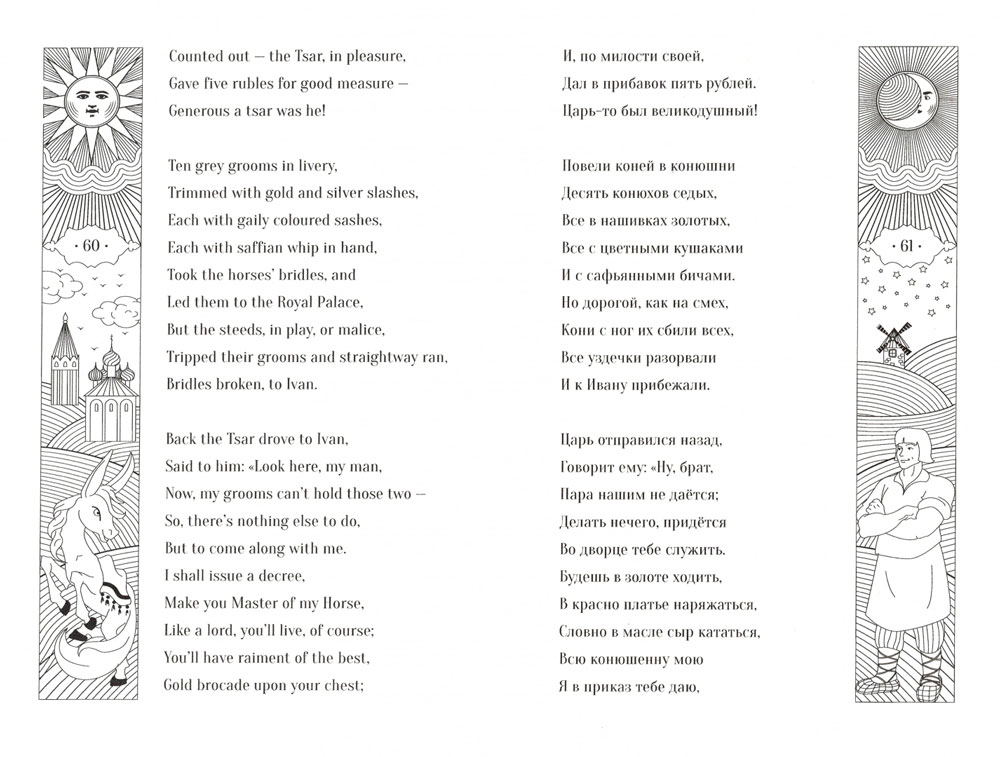 · 60 ·

Counted out — the Tsar, in pleasure,
Gave five rubles for good measure —
Generous a tsar was he!

Ten grey grooms in livery,
Trimmed with gold and silver slashes,
Each with gaily coloured sashes,
Each with saffian whip in hand,
Took the horses' bridles, and
Led them to the Royal Palace,
But the steeds, in play, or malice,
Tripped their grooms and straightway ran,
Bridles broken, to Ivan.

Back the Tsar drove to Ivan,
Said to him: «Look here, my man,
Now, my grooms can't hold those two —
So, there's nothing else to do,
But to come along with me.
I shall issue a decree,
Make you Master of my Horse,
Like a lord, you'll live, of course;
You'll have raiment of the best,
Gold brocade upon your chest;

И, по милости своей,
Дал в прибавок пять рублей.
Царь-то был великодушный!

Повели коней в конюшни
Десять конюхов седых,
Все в нашивках золотых,
Все с цветными кушаками
И с сафьянными бичами.
Но дорогой, как на смех,
Кони с ног их сбили всех,
Все уздечки разорвали
И к Ивану прибежали.

Царь отправился назад,
Говорит ему: «Ну, брат,
Пара нашим не даётся;
Делать нечего, придётся
Во дворце тебе служить.
Будешь в золоте ходить,
В красно платье наряжаться,
Словно в масле сыр кататься,
Всю конюшенну мою
Я в приказ тебе даю,

· 61 ·